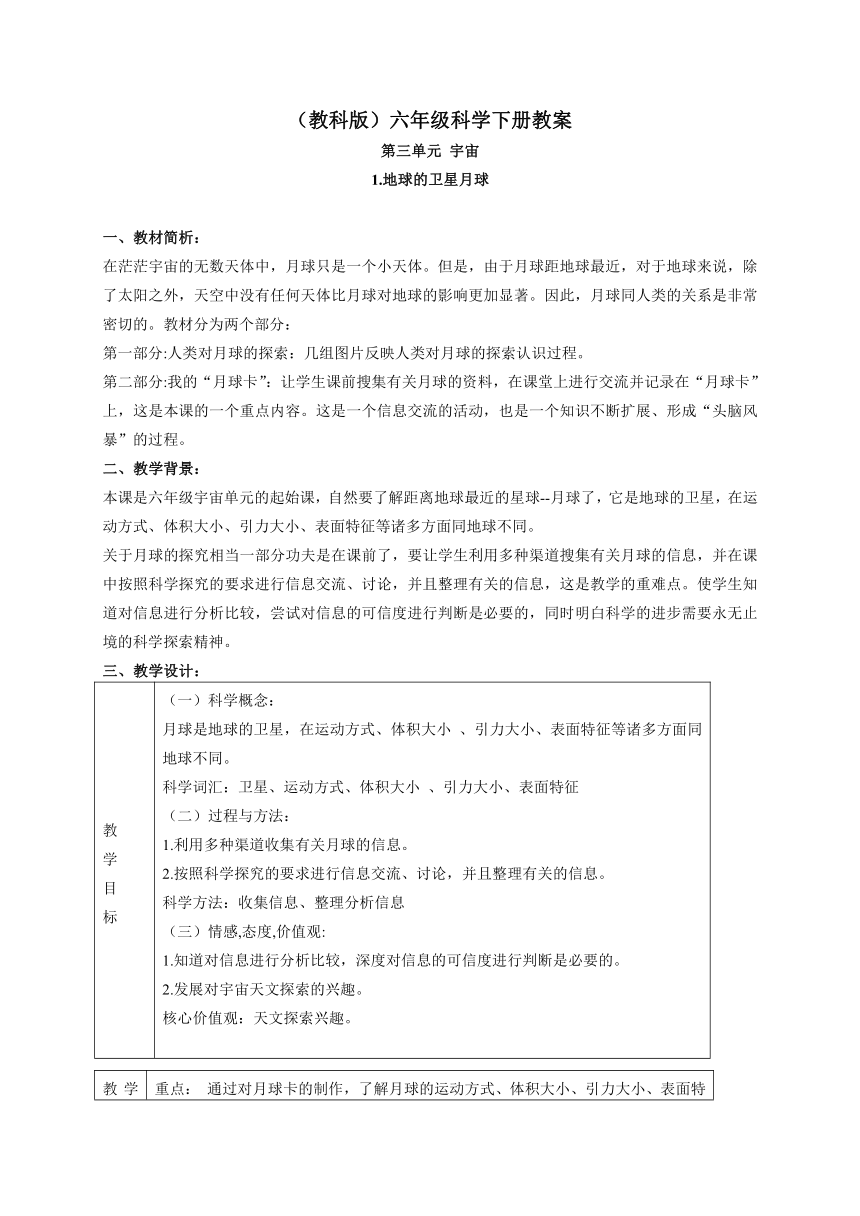 （教科版）六年级科学下册教案

第三单元 宇宙

1.地球的卫星月球

一、教材简析：

在茫茫宇宙的无数天体中，月球只是一个小天体。但是，由于月球距地球最近，对于地球来说，除了太阳之外，天空中没有任何天体比月球对地球的影响更加显著。因此，月球同人类的关系是非常密切的。教材分为两个部分：

第一部分:人类对月球的探索：几组图片反映人类对月球的探索认识过程。

第二部分:我的“月球卡”：让学生课前搜集有关月球的资料，在课堂上进行交流并记录在“月球卡”上，这是本课的一个重点内容。这是一个信息交流的活动，也是一个知识不断扩展、形成“头脑风暴”的过程。

二、教学背景：

本课是六年级宇宙单元的起始课，自然要了解距离地球最近的星球--月球了，它是地球的卫星，在运动方式、体积大小、引力大小、表面特征等诸多方面同地球不同。

关于月球的探究相当一部分功夫是在课前了，要让学生利用多种渠道搜集有关月球的信息，并在课中按照科学探究的要求进行信息交流、讨论，并且整理有关的信息，这是教学的重难点。使学生知道对信息进行分析比较，尝试对信息的可信度进行判断是必要的，同时明白科学的进步需要永无止境的科学探索精神。

三、教学设计：

| 教学目标 | （一）科学概念：<br>月球是地球的卫星，在运动方式、体积大小 、引力大小、表面特征等诸多方面同地球不同。<br>科学词汇：卫星、运动方式、体积大小 、引力大小、表面特征<br>（二）过程与方法:<br>1.利用多种渠道收集有关月球的信息。<br>2.按照科学探究的要求进行信息交流、讨论，并且整理有关的信息。<br>科学方法：收集信息、整理分析信息<br>（三）情感,态度,价值观:<br>1.知道对信息进行分析比较，深度对信息的可信度进行判断是必要的。<br>2.发展对宇宙天文探索的兴趣。<br>核心价值观：天文探索兴趣。 |
|---|---|

| 教 学 | 重点： 通过对月球卡的制作，了解月球的运动方式、体积大小、引力大小、表面特 |
|---|---|